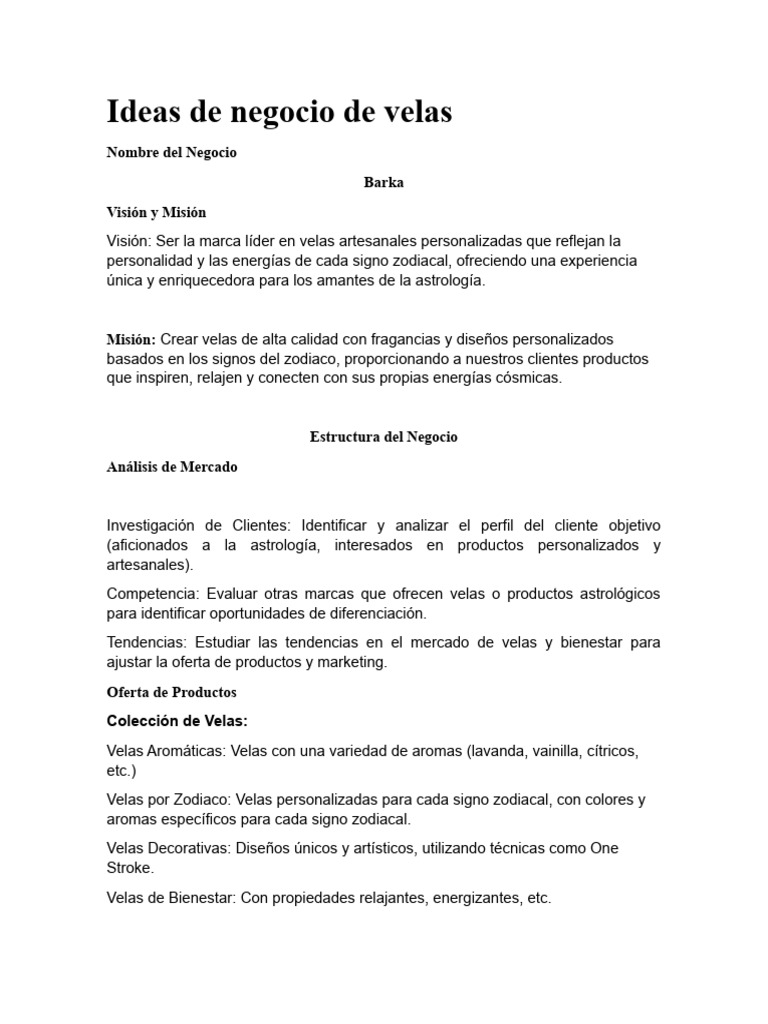 Ideas de negocio de velas

Nombre del Negocio

Barka

Visión y Misión

Visión: Ser la marca líder en velas artesanales personalizadas que reflejan la personalidad y las energías de cada signo zodiacal, ofreciendo una experiencia única y enriquecedora para los amantes de la astrología.

Misión: Crear velas de alta calidad con fragancias y diseños personalizados basados en los signos del zodiaco, proporcionando a nuestros clientes productos que inspiren, relajen y conecten con sus propias energías cósmicas.

Estructura del Negocio

Análisis de Mercado

Investigación de Clientes: Identificar y analizar el perfil del cliente objetivo (aficionados a la astrología, interesados en productos personalizados y artesanales).

Competencia: Evaluar otras marcas que ofrecen velas o productos astrológicos para identificar oportunidades de diferenciación.

Tendencias: Estudiar las tendencias en el mercado de velas y bienestar para ajustar la oferta de productos y marketing.

Oferta de Productos

Colección de Velas:

Velas Aromáticas: Velas con una variedad de aromas (lavanda, vainilla, cítricos, etc.)

Velas por Zodiaco: Velas personalizadas para cada signo zodiacal, con colores y aromas específicos para cada signo zodiacal.

Velas Decorativas: Diseños únicos y artísticos, utilizando técnicas como One Stroke.

Velas de Bienestar: Con propiedades relajantes, energizantes, etc.